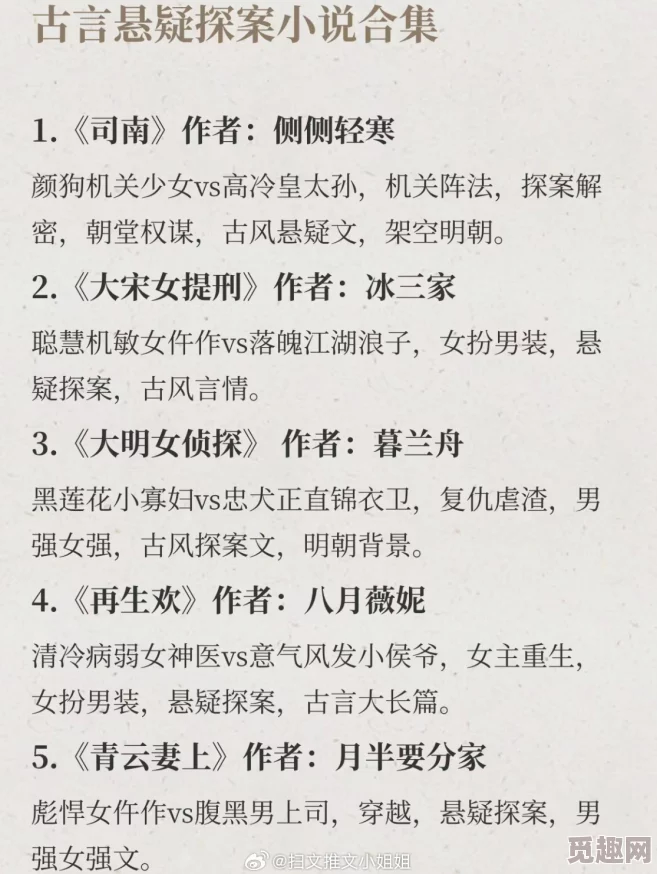 古言悬疑探案小说合集

1.《司南》作者：侧侧轻寒

颜狗机关少女vs高冷皇太孙，机关阵法，探案解密，朝堂权谋，古风悬疑文，架空明朝。

2.《大宋女提刑》作者：冰三家

聪慧机敏女仵作vs落魄江湖浪子，女扮男装，悬疑探案，古风言情。

3.《大明女侦探》 作者：暮兰舟

黑莲花小寡妇vs忠犬正直锦衣卫，复仇虐渣，男强女强，古风探案文，明朝背景。

4.《再生欢》作者：八月薇妮

清冷病弱女神医vs意气风发小侯爷，女主重生，女扮男装，悬疑探案，古言大长篇。

5.《青云妻上》作者：月半要分家

彪悍女仵作vs腹黑男上司，穿越，悬疑探案，男强女强文。

@扫文推文小姐姐

觅趣网